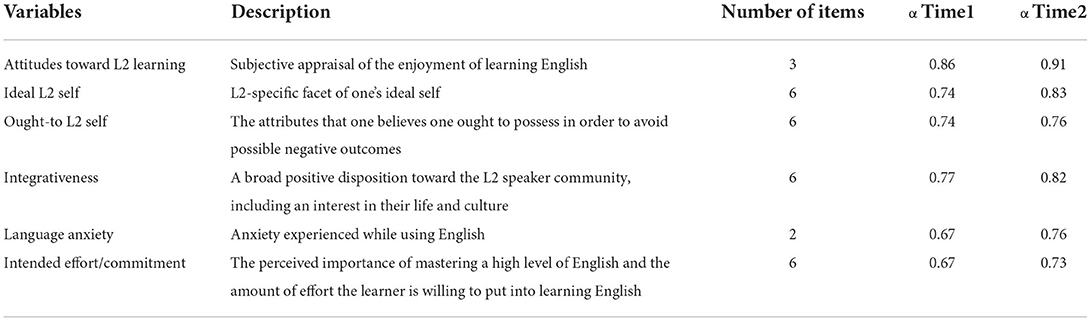 | Variables | Description | Number of items | α Time1 | α Time2 |
|---|---|---|---|---|
| Attitudes toward L2 learning | Subjective appraisal of the enjoyment of learning English | 3 | 0.86 | 0.91 |
| Ideal L2 self | L2-specific facet of one's ideal self | 6 | 0.74 | 0.83 |
| Ought-to L2 self | The attributes that one believes one ought to possess in order to avoid possible negative outcomes | 6 | 0.74 | 0.76 |
| Integrativeness | A broad positive disposition toward the L2 speaker community, including an interest in their life and culture | 6 | 0.77 | 0.82 |
| Language anxiety | Anxiety experienced while using English | 2 | 0.67 | 0.76 |
| Intended effort/commitment | The perceived importance of mastering a high level of English and the amount of effort the learner is willing to put into learning English | 6 | 0.67 | 0.73 |